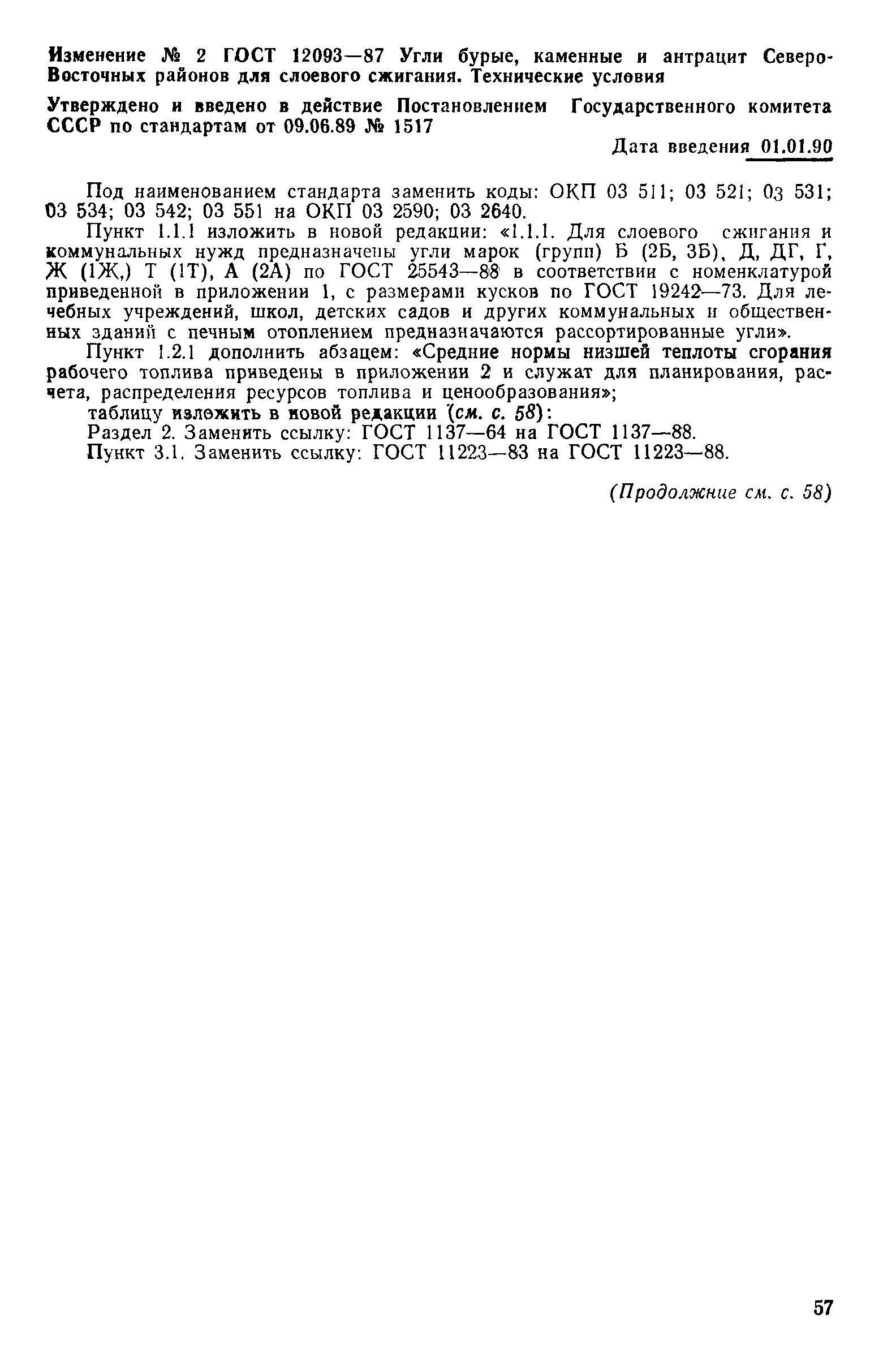 Изменение № 2 ГОСТ 12093—87 Угли бурые, каменные и антрацит Северо-Восточных районов для слоевого сжигания. Технические условия

Утверждено и введено в действие Постановлением Государственного комитета СССР по стандартам от 09.06.89 № 1517

Дата введения 01.01.90

Под наименованием стандарта заменить коды: ОКП 03 511; 03 521; 03 531; 03 534; 03 542; 03 551 на ОКП 03 2590; 03 2640.

Пункт 1.1.1 изложить в новой редакции: «1.1.1. Для слоевого сжигания и коммунальных нужд предназначены угли марок (групп) Б (2Б, 3Б), Д, ДГ, Г, Ж (1Ж,) Т (1Т), А (2А) по ГОСТ 25543—88 в соответствии с номенклатурой приведенной в приложении 1, с размерами кусков по ГОСТ 19242—73. Для лечебных учреждений, школ, детских садов и других коммунальных и общественных зданий с печным отоплением предназначаются рассортированные угли».

Пункт 1.2.1 дополнить абзацем: «Средние нормы низшей теплоты сгорания рабочего топлива приведены в приложении 2 и служат для планирования, расчета, распределения ресурсов топлива и ценообразования»;

таблицу изложить в новой редакции (см. с. 58):

Раздел 2. Заменить ссылку: ГОСТ 1137—64 на ГОСТ 1137—88.

Пункт 3.1. Заменить ссылку: ГОСТ 11223—83 на ГОСТ 11223—88.

(Продолжние см. с. 58)

57